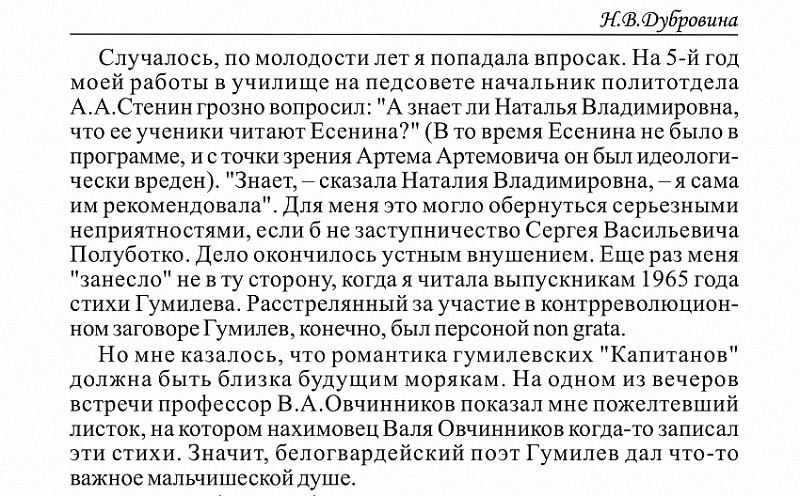 Н.В.Дубровина

Случалось, по молодости лет я попадала впросак. На 5-й год моей работы в училище на педсовете начальник политотдела А.А.Стенин грозно вопросил: "А знает ли Наталья Владимировна, что ее ученики читают Есенина?" (В то время Есенина не было в программе, и с точки зрения Артема Артемовича он был идеологически вреден). "Знает, – сказала Наталия Владимировна, – я сама им рекомендовала". Для меня это могло обернуться серьезными неприятностями, если б не заступничество Сергея Васильевича Полуботко. Дело окончилось устным внушением. Еще раз меня "занесло" не в ту сторону, когда я читала выпускникам 1965 года стихи Гумилева. Расстрелянный за участие в контрреволюционном заговоре Гумилев, конечно, был персоной non grata.

Но мне казалось, что романтика гумилевских "Капитанов" должна быть близка будущим морякам. На одном из вечеров встречи профессор В.А.Овчинников показал мне пожелтевший листок, на котором нахимовец Валя Овчинников когда-то записал эти стихи. Значит, белогвардейский поэт Гумилев дал что-то важное мальчишеской душе.